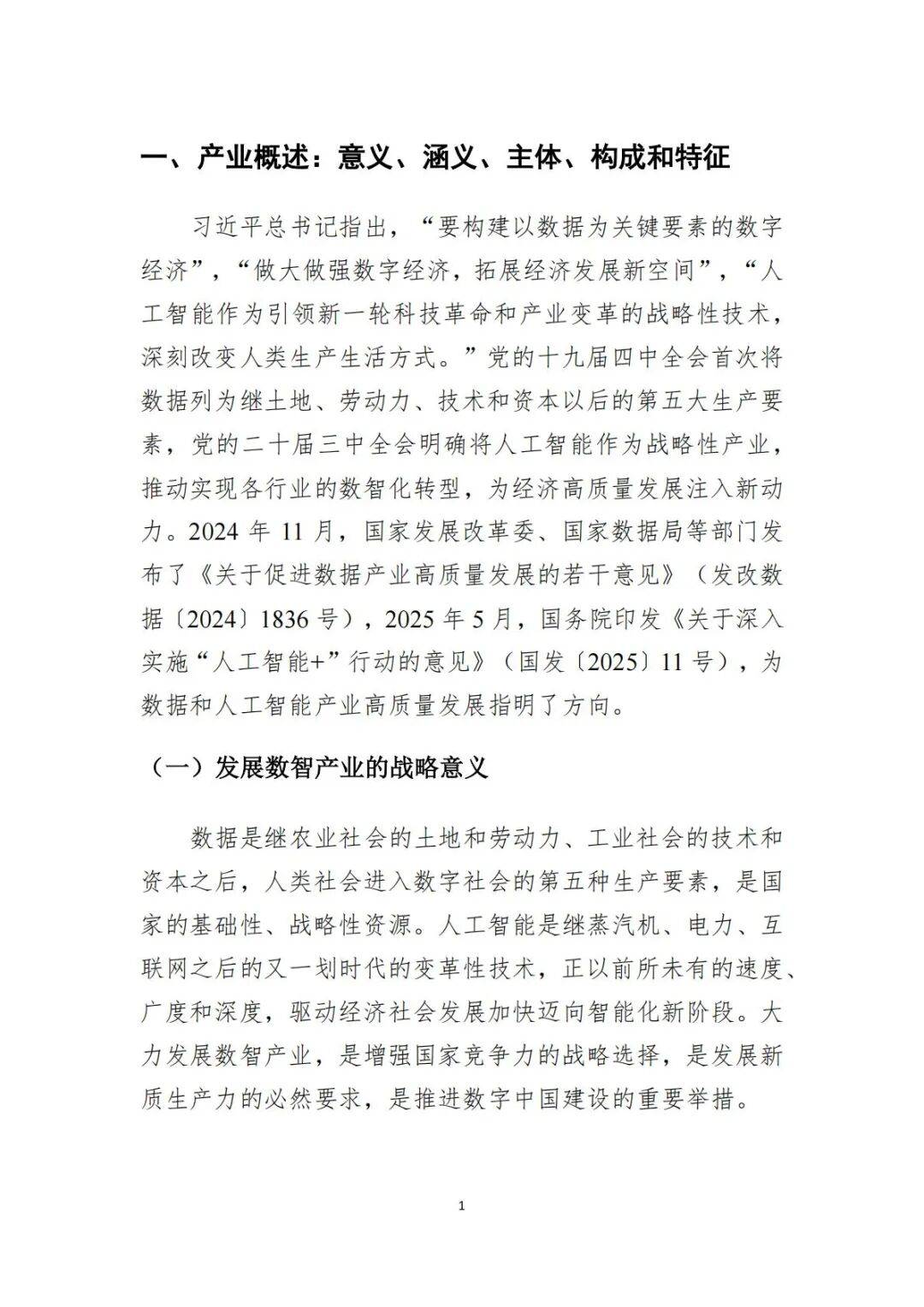 一、产业概述：意义、涵义、主体、构成和特征

习近平总书记指出，“要构建以数据为关键要素的数字经济”，“做大做强数字经济，拓展经济发展新空间”，“人工智能作为引领新一轮科技革命和产业变革的战略性技术，深刻改变人类生产生活方式。”党的十九届四中全会首次将数据列为继土地、劳动力、技术和资本以后的第五大生产要素，党的二十届三中全会明确将人工智能作为战略性产业，推动实现各行业的数智化转型，为经济高质量发展注入新动力。2024 年 11 月，国家发展改革委、国家数据局等部门发布了《关于促进数据产业高质量发展的若干意见》（发改数据〔2024〕1836 号），2025 年 5 月，国务院印发《关于深入实施“人工智能+”行动的意见》（国发〔2025〕11 号），为数据和人工智能产业高质量发展指明了方向。

（一）发展数智产业的战略意义

数据是继农业社会的土地和劳动力、工业社会的技术和资本之后，人类社会进入数字社会的第五种生产要素，是国家的基础性、战略性资源。人工智能是继蒸汽机、电力、互联网之后的又一划时代的变革性技术，正以前所未有的速度、广度和深度，驱动经济社会发展加快迈向智能化新阶段。大力发展数智产业，是增强国家竞争力的战略选择，是发展新质生产力的必然要求，是推进数字中国建设的重要举措。

1